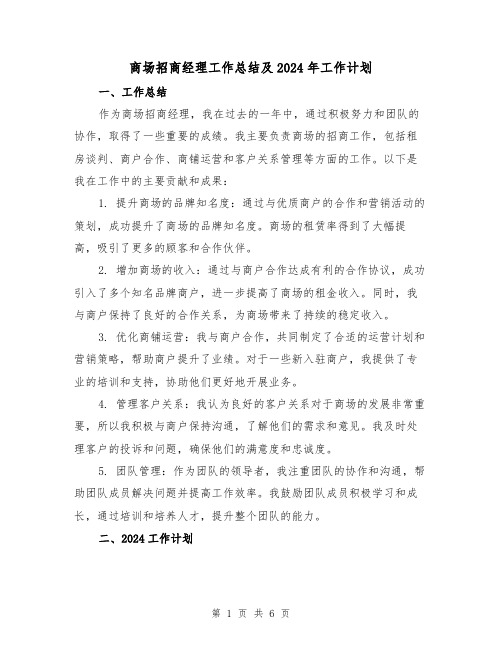 商场招商经理工作总结及2024年工作计划

一、工作总结

作为商场招商经理，我在过去的一年中，通过积极努力和团队的协作，取得了一些重要的成绩。我主要负责商场的招商工作，包括租房谈判、商户合作、商铺运营和客户关系管理等方面的工作。以下是我在工作中的主要贡献和成果：

1. 提升商场的品牌知名度：通过与优质商户的合作和营销活动的策划，成功提升了商场的品牌知名度。商场的租赁率得到了大幅提高，吸引了更多的顾客和合作伙伴。

2. 增加商场的收入：通过与商户合作达成有利的合作协议，成功引入了多个知名品牌商户，进一步提高了商场的租金收入。同时，我与商户保持了良好的合作关系，为商场带来了持续的稳定收入。

3. 优化商铺运营：我与商户合作，共同制定了合适的运营计划和营销策略，帮助商户提升了业绩。对于一些新入驻商户，我提供了专业的培训和支持，协助他们更好地开展业务。

4. 管理客户关系：我认为良好的客户关系对于商场的发展非常重要，所以我积极与商户保持沟通，了解他们的需求和意见。我及时处理客户的投诉和问题，确保他们的满意度和忠诚度。

5. 团队管理：作为团队的领导者，我注重团队的协作和沟通，帮助团队成员解决问题并提高工作效率。我鼓励团队成员积极学习和成长，通过培训和培养人才，提升整个团队的能力。

二、2024工作计划

第 1 页 共 6 页